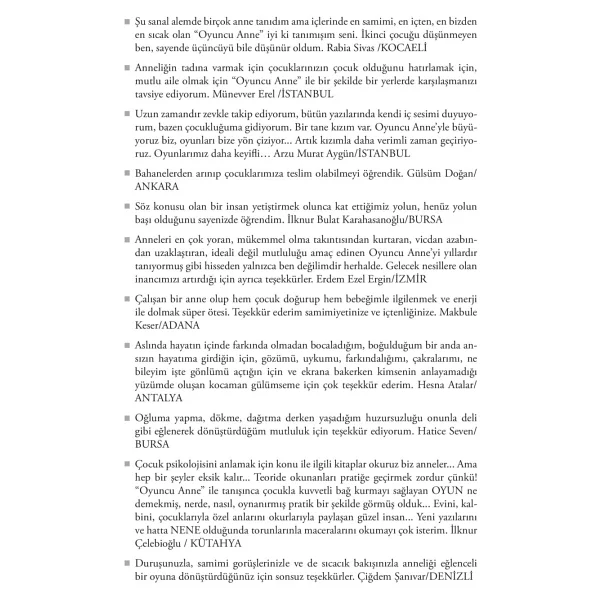 ■ Şu sanal alemde birçok anne tanıdım ama içlerinde en samimi, en içten, en bizden en sıcak olan "Oyuncu Anne" iyi ki tanımışım seni. İkinci çocuğu düşünmeyen ben, sayende üçüncüyü bile düşünür oldum. Rabia Sivas /KOCAELİ

■ Anneliğin tadına varmak için çocuklarınızın çocuk olduğunu hatırlamak için, mutlu aile olmak için "Oyuncu Anne" ile bir şekilde bir yerlerde karşılaşmanızı tavsiye ediyorum. Münevver Erel /İSTANBUL

■ Uzun zamandır zevkle takip ediyorum, bütün yazılarında kendi iç sesimi duyuyorum, bazen çocukluğuma gidiyorum. Bir tane kızım var. Oyuncu Anne'yle büyüyoruz biz, oyunları bize yön çiziyor... Artık kızımla daha verimli zaman geçiriyoruz. Oyunlarımız daha keyifli… Arzu Murat Aygün/İSTANBUL

■ Bahanelerden arınıp çocuklarımıza teslim olabilmeyi öğrendik. Gülsüm Doğan/ ANKARA

■ Söz konusu olan bir insan yetiştirmek olunca kat ettiğimiz yolun, henüz yolun başı olduğunu sayenizde öğrendim. İlknur Bulat Karahasanoğlu/BURSA

■ Anneleri en çok yoran, mükemmel olma takıntısından kurtaran, vicdan azabından uzaklaştıran, ideali değil mutluluğu amaç edinen Oyuncu Anne'yi yıllardır tanıyormuş gibi hisseden yalnızca ben değilimdir herhalde. Gelecek nesillere olan inancımızı artırdığı için ayrıca teşekkürler. Erdem Ezel Ergin/İZMİR

■ Çalışan bir anne olup hem çocuk doğurup hem bebeğimle ilgilenmek ve enerji ile dolmak süper ötesi. Teşekkür ederim samimiyetinize ve içtenliğinize. Makbule Keser/ADANA

■ Aslında hayatın içinde farkında olmadan bocaladığım, boğulduğum bir anda ansızın hayatıma girdiğin için, gözümü, uykumu, farkındalığımı, çakralarımı, ne bileyim işte gönlümü açtığın için ve ekrana bakerken kimsenin anlayamadığı yüzümde oluşan kocaman gülümseme için çok teşekkür ederim. Hesna Atalar/ ANTALYA

■ Oğluma yapma, dökme, dağıtma derken yaşadığım huzursuzluğu onunla deli gibi eğlenerek dönüştürdüğüm mutluluk için teşekkür ediyorum. Hatice Seven/ BURSA

■ Çocuk psikolojisini anlamak için konu ile ilgili kitaplar okuruz biz anneler... Ama hep bir şeyler eksik kalır... Teoride okunanları pratiğe geçirmek zordur çünkü! "Oyuncu Anne" ile tanışınca çocukla kuvvetli bağ kurmayı sağlayan OYUN ne demekmiş, nerde, nasıl, oynanırmış pratik bir şekilde görmüş olduk... Evini, kalbini, çocuklarıyla özel anlarını okurlarıyla paylaşan güzel insan... Yeni yazılarını ve hatta NENE olduğunda torunlarınla maceralarını okumayı çok isterim. İlknur Çelebioğlu / KÜTAHYA

■ Duruşunuzla, samimi görüşlerinizle ve de sıcacık bakışınızla anneliği eğlenceli bir oyuna dönüştürdüğünüz için sonsuz teşekkürler. Çiğdem Şanıvar/DENİZLİ